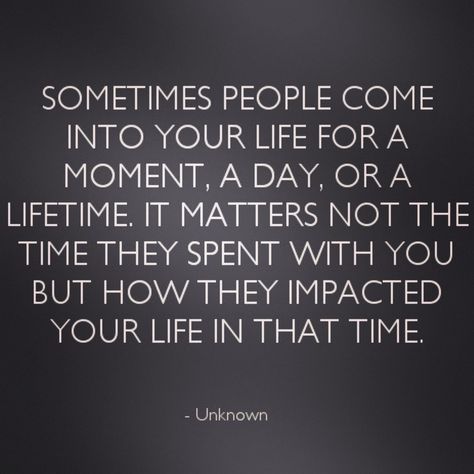 SOMETIMES PEOPLE COME INTO YOUR LIFE FOR A MOMENT, A DAY, OR A LIFETIME. IT MATTERS NOT THE TIME THEY SPENT WITH YOU BUT HOW THEY IMPACTED YOUR LIFE IN THAT TIME.

- Unknown